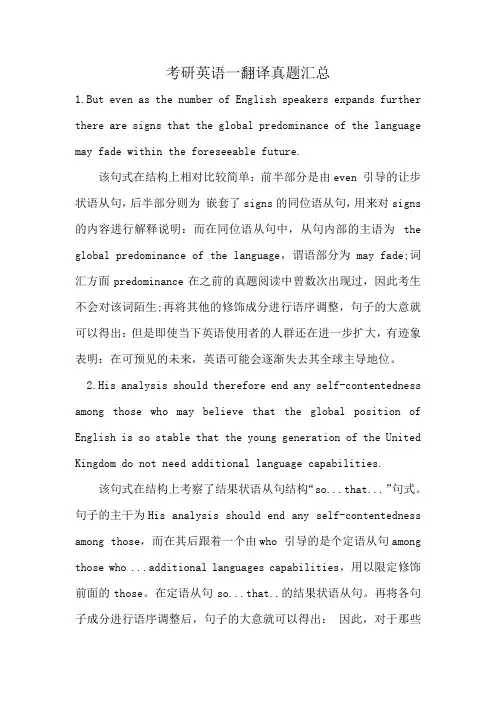 考研英语一翻译真题汇总

1.But even as the number of English speakers expands further there are signs that the global predominance of the language may fade within the foreseeable future.

该句式在结构上相对比较简单：前半部分是由 even 引导的让步状语从句，后半部分则为 嵌套了 signs 的同位语从句，用来对 signs 的内容进行解释说明：而在同位语从句中，从句内部的主语为 the global predominance of the language，谓语部分为 may fade;词汇方面 predominance 在之前的真题阅读中曾数次出现过，因此考生不会对该词陌生;再将其他的修饰成分进行语序调整，句子的大意就可以得出：但是即使当下英语使用者的人群还在进一步扩大，有迹象表明：在可预见的未来，英语可能会逐渐失去其全球主导地位。

2.His analysis should therefore end any self-contentedness among those who may believe that the global position of English is so stable that the young generation of the United Kingdom do not need additional language capabilities.

该句式在结构上考察了结果状语从句结构“so...that...”句式。句子的主干为 His analysis should end any self-contentedness among those，而在其后跟着一个由 who 引导的是个定语从句 among those who ...additional languages capabilities，用以限定修饰前面的 those。在定语从句 so...that..的结果状语从句。再将各句子成分进行语序调整后，句子的大意就可以得出： 因此，对于那些